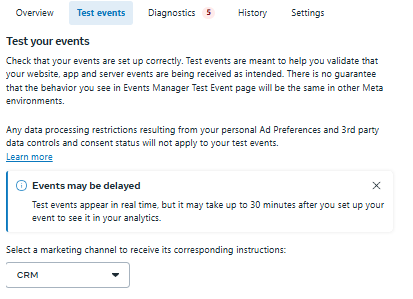 Overview Test events Diagnostics 5 History Settings

Test your events

Check that your events are set up correctly. Test events are meant to help you validate that your website, app and server events are being received as intended. There is no guarantee that the behavior you see in Events Manager Test Event page will be the same in other Meta environments.

Any data processing restrictions resulting from your personal Ad Preferences and 3rd party data controls and consent status will not apply to your test events.
Learn more

Events may be delayed

Test events appear in real time, but it may take up to 30 minutes after you set up your event to see it in your analytics.

Select a marketing channel to receive its corresponding instructions:

CRM